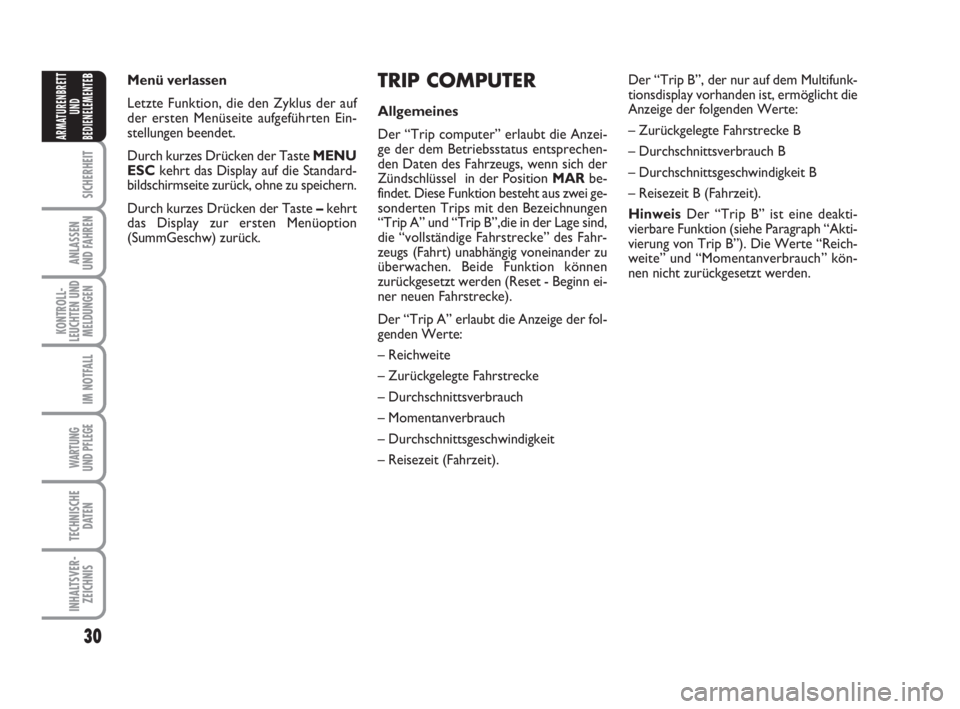 ARMATURENBRETT UND BEDIENELEMENTEB

SICHERHEIT

ANLASSEN UND FAHREN

KONTROLL-LEUCHTEN UND MELDUNGEN

IM NOTFALL

WARTUNG UND PFLEGE

TECHNISCHE DATEN

INHALTSVER-ZEICHNIS

30

Menü verlassen

Letzte Funktion, die den Zyklus der auf der ersten Menüseite aufgeführten Einstellungen beendet.

Durch kurzes Drücken der Taste MENU ESC kehrt das Display auf die Standardbildschirmseite zurück, ohne zu speichern.

Durch kurzes Drücken der Taste – kehrt das Display zur ersten Menüoption (SummGeschw) zurück.

TRIP COMPUTER

Allgemeines

Der “Trip computer” erlaubt die Anzeige der dem Betriebsstatus entsprechenden Daten des Fahrzeugs, wenn sich der Zündschlüssel in der Position MAR befindet. Diese Funktion besteht aus zwei gesonderten Trips mit den Bezeichnungen “Trip A” und “Trip B”,die in der Lage sind, die “vollständige Fahrstrecke” des Fahrzeugs (Fahrt) unabhängig voneinander zu überwachen. Beide Funktion können zurückgesetzt werden (Reset - Beginn einer neuen Fahrstrecke).

Der “Trip A” erlaubt die Anzeige der folgenden Werte:

– Reichweite

– Zurückgelegte Fahrstrecke

– Durchschnittsverbrauch

– Momentanverbrauch

– Durchschnittsgeschwindigkeit

– Reisezeit (Fahrzeit).

Der “Trip B”, der nur auf dem Multifunktionsdisplay vorhanden ist, ermöglicht die Anzeige der folgenden Werte:

– Zurückgelegte Fahrstrecke B

– Durchschnittsverbrauch B

– Durchschnittsgeschwindigkeit B

– Reisezeit B (Fahrzeit).

Hinweis Der “Trip B” ist eine deaktivierbare Funktion (siehe Paragraph “Aktivierung von Trip B”). Die Werte “Reichweite” und “Momentanverbrauch” können nicht zurückgesetzt werden.

carmanualsonline.info